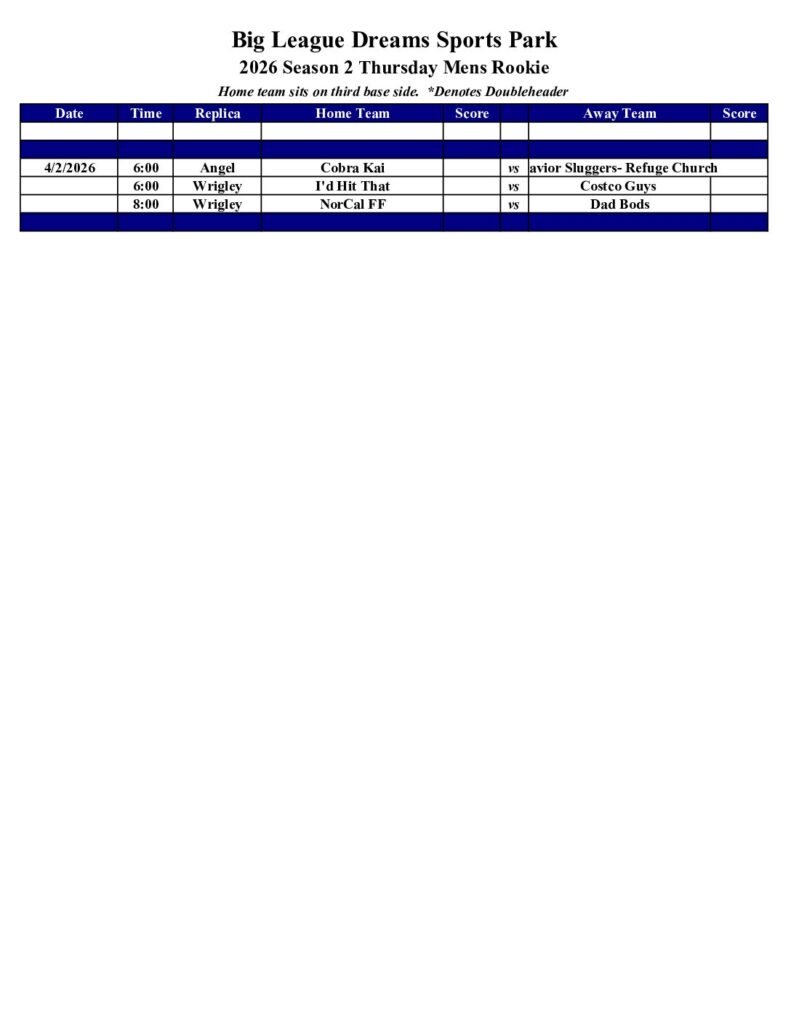 Big League Dreams Sports Park
2026 Season 2 Thursday Mens Rookie
Home team sits on third base side. *Denotes Doubleheader

| Date | Time | Replica | Home Team | Score | | Away Team | Score |
|---|---|---|---|---|---|---|---|
| | | | | | | | |
| | | | | | | | |
| 4/2/2026 | 6:00 | Angel | Cobra Kai | | vs | avior Sluggers- Refuge Church | |
| | 6:00 | Wrigley | I'd Hit That | | vs | Costco Guys | |
| | 8:00 | Wrigley | NorCal FF | | vs | Dad Bods | |
| | | | | | | | |